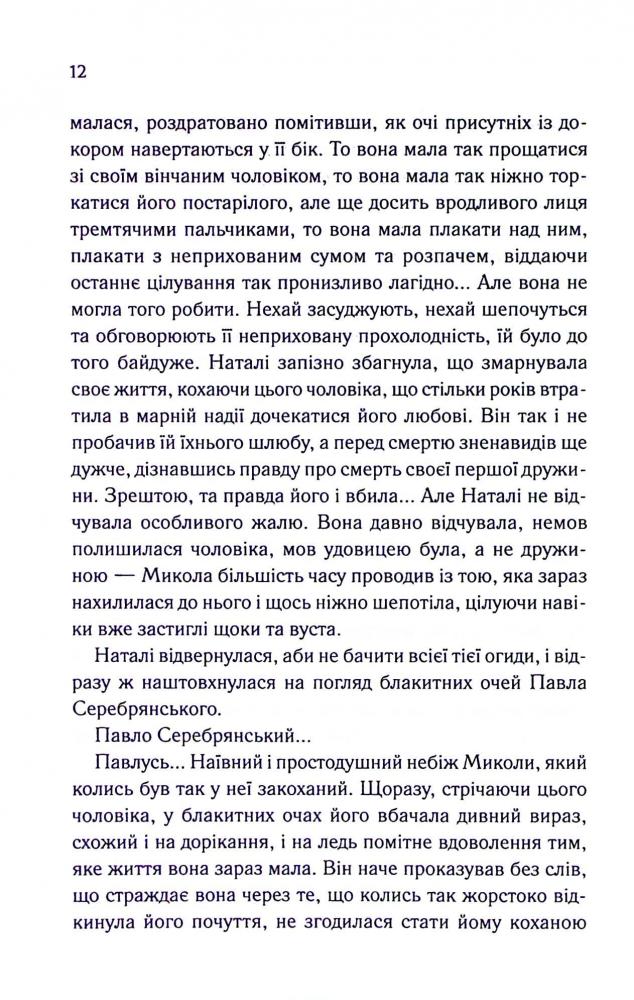 12

малася, роздратовано помітивши, як очі присутніх із докором навертаються у її бік. То вона мала так прощатися зі своїм вінчаним чоловіком, то вона мала так ніжно торкатися його постарілого, але ще досить вродливого лиця тремтячими пальчиками, то вона мала плакати над ним, плакати з неприхованим сумом та розпачем, віддаючи останнє цілування так пронизливо лагідно... Але вона не могла того робити. Нехай засуджують, нехай шепочуться та обговорюють її неприховану прохолодність, їй було до того байдуже. Наталі запізно збагнула, що змарнувала своє життя, кохаючи цього чоловіка, що стільки років втратила в марній надії дочекатися його любові. Він так і не пробачив їй їхнього шлюбу, а перед смертю зненавидів ще дужче, дізнавшись правду про смерть своєї першої дружини. Зрештою, та правда його і вбила... Але Наталі не відчувала особливого жалю. Вона давно відчувала, немов полишилася чоловіка, мов удовицею була, а не дружиною — Микола більшість часу проводив із тою, яка зараз нахилилася до нього і щось ніжно шепотіла, цілуючи навіки вже застиглі щоки та вуста.

Наталі відвернулася, аби не бачити всієї тієї огиди, і відразу ж наштовхнулася на погляд блакитних очей Павла Серебрянського.

Павло Серебрянський...

Павлусь... Наївний і простодушний небіж Миколи, який колись був так у неї закоханий. Щоразу, стрічаючи цього чоловіка, у блакитних очах його вбачала дивний вираз, схожий і на дорікання, і на ледь помітне вдоволення тим, яке життя вона зараз мала. Він наче проказував без слів, що страждає вона через те, що колись так жорстоко відкинула його почуття, не згодилася стати йому коханою